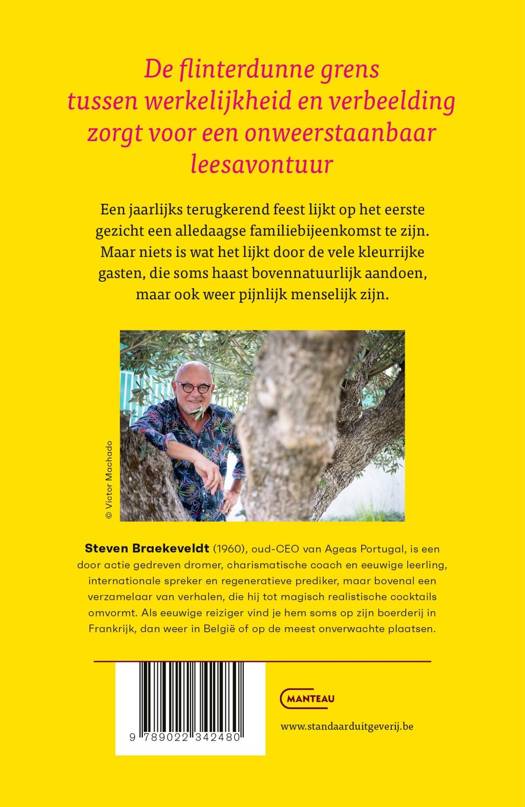 De flinterdunne grens tussen werkelijkheid en verbeelding zorgt voor een onweerstaanbaar leesavontuur

Een jaarlijks terugkerend feest lijkt op het eerste gezicht een alledaagse familiebijeenkomst te zijn. Maar niets is wat het lijkt door de vele kleurrijke gasten, die soms haast bovennatuurlijk aandoen, maar ook weer pijnlijk menselijk zijn.

© Victor Machado

Steven Braekeveldt (1960), oud-CEO van Ageas Portugal, is een door actie gedreven dromer, charismatische coach en eeuwige leerling, internationale spreker en regeneratieve prediker, maar bovenal een verzamelaar van verhalen, die hij tot magisch realistische cocktails omvormt. Als eeuwige reiziger vind je hem soms op zijn boerderij in Frankrijk, dan weer in België of op de meest onverwachte plaatsen.

9 789022 342480

MANTEAU

www.standaarduitgeverij.be